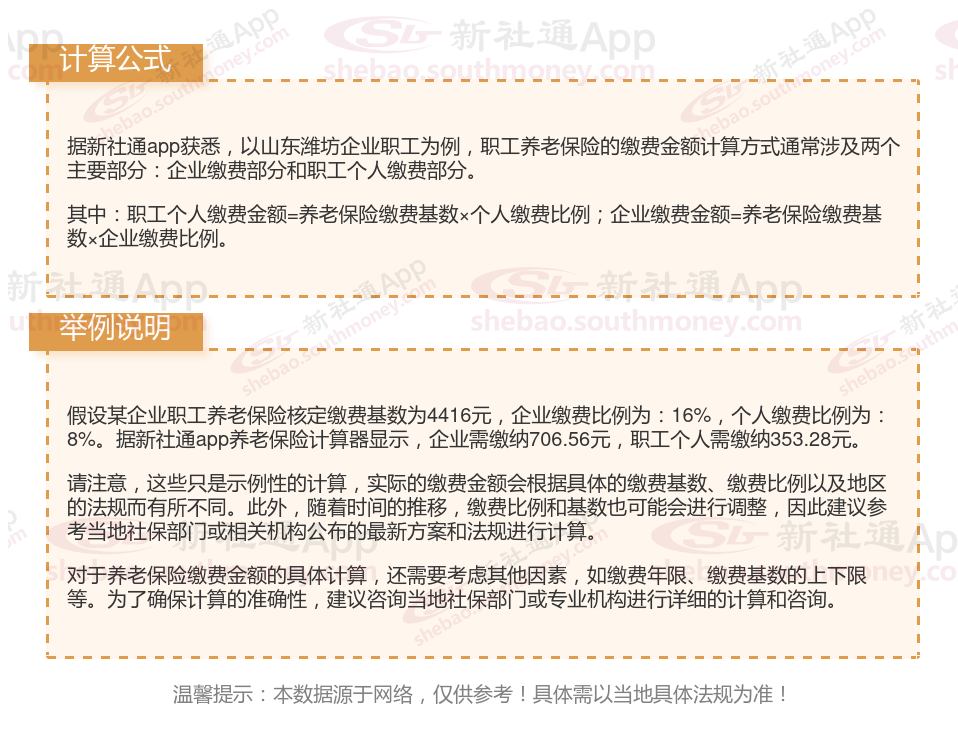 计算公式

据新社通app获悉，以山东潍坊企业职工为例，职工养老保险的缴费金额计算方式通常涉及两个主要部分：企业缴费部分和职工个人缴费部分。

其中：职工个人缴费金额=养老保险缴费基数×个人缴费比例；企业缴费金额=养老保险缴费基数×企业缴费比例。

举例说明

假设某企业职工养老保险核定缴费基数为4416元，企业缴费比例为：16%，个人缴费比例为：8%。据新社通app养老保险计算器显示，企业需缴纳706.56元，职工个人需缴纳353.28元。

请注意，这些只是示例性的计算，实际的缴费金额会根据具体的缴费基数、缴费比例以及地区的法规而有所不同。此外，随着时间的推移，缴费比例和基数也可能会进行调整，因此建议参考当地社保部门或相关机构公布的最新方案和法规进行计算。

对于养老保险缴费金额的具体计算，还需要考虑其他因素，如缴费年限、缴费基数的上下限等。为了确保计算的准确性，建议咨询当地社保部门或专业机构进行详细的计算和咨询。

温馨提示：本数据源于网络，仅供参考！具体需以当地具体法规为准！

新社通App
shebao.southmoney.com